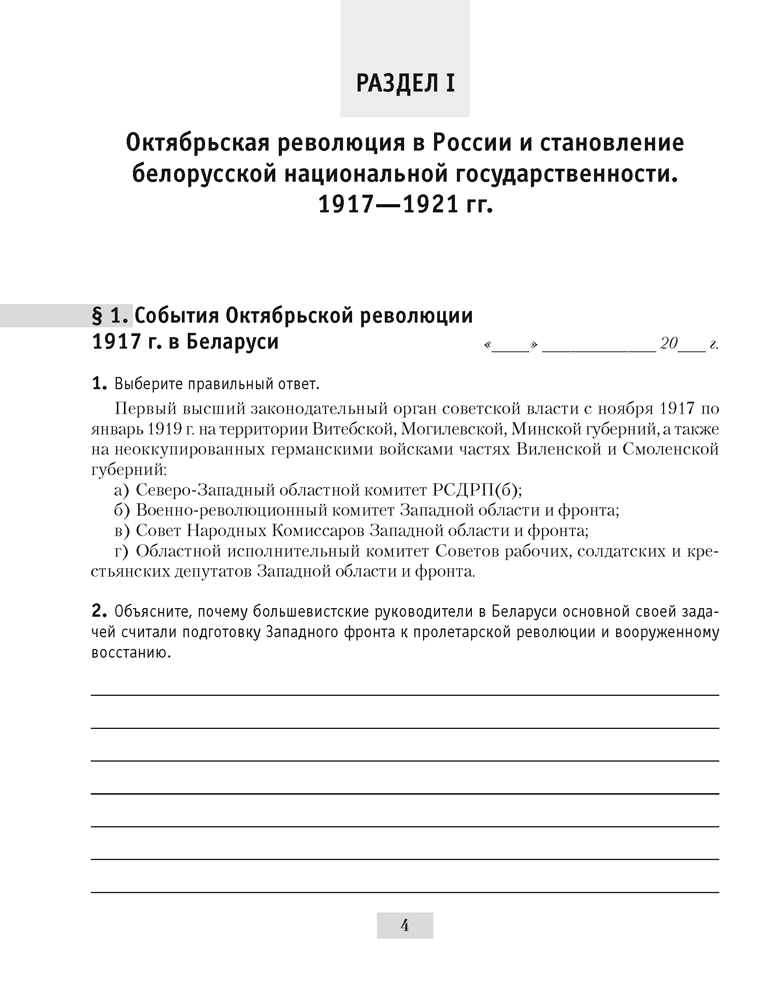 РАЗДЕЛ I

Октябрьская революция в России и становление белорусской национальной государственности. 1917—1921 гг.

§ 1. События Октябрьской революции 1917 г. в Беларуси

«____» ____________ 20___ г.

1. Выберите правильный ответ.

Первый высший законодательный орган советской власти с ноября 1917 по январь 1919 г. на территории Витебской, Могилевской, Минской губерний, а также на неоккупированных германскими войсками частях Виленской и Смоленской губерний:

а) Северо-Западный областной комитет РСДРП(б);
б) Военно-революционный комитет Западной области и фронта;
в) Совет Народных Комиссаров Западной области и фронта;
г) Областной исполнительный комитет Советов рабочих, солдатских и крестьянских депутатов Западной области и фронта.

2. Объясните, почему большевистские руководители в Беларуси основной своей задачей считали подготовку Западного фронта к пролетарской революции и вооруженному восстанию.

4